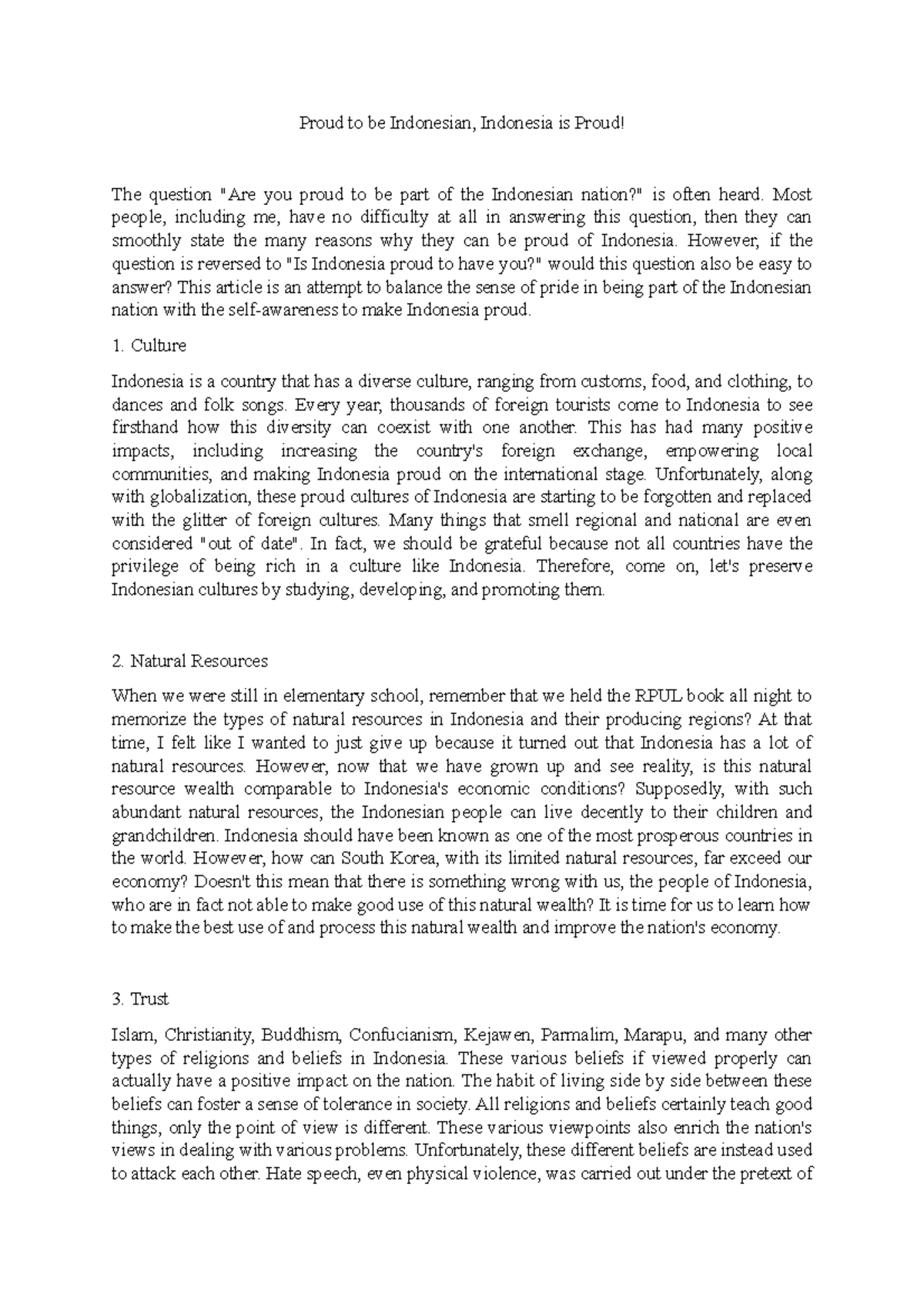 Proud to be Indonesian, Indonesia is Proud!

The question "Are you proud to be part of the Indonesian nation?" is often heard. Most people, including me, have no difficulty at all in answering this question, then they can smoothly state the many reasons why they can be proud of Indonesia. However, if the question is reversed to "Is Indonesia proud to have you?" would this question also be easy to answer? This article is an attempt to balance the sense of pride in being part of the Indonesian nation with the self-awareness to make Indonesia proud.

1. Culture

Indonesia is a country that has a diverse culture, ranging from customs, food, and clothing, to dances and folk songs. Every year, thousands of foreign tourists come to Indonesia to see firsthand how this diversity can coexist with one another. This has had many positive impacts, including increasing the country's foreign exchange, empowering local communities, and making Indonesia proud on the international stage. Unfortunately, along with globalization, these proud cultures of Indonesia are starting to be forgotten and replaced with the glitter of foreign cultures. Many things that smell regional and national are even considered "out of date". In fact, we should be grateful because not all countries have the privilege of being rich in a culture like Indonesia. Therefore, come on, let's preserve Indonesian cultures by studying, developing, and promoting them.

2. Natural Resources

When we were still in elementary school, remember that we held the RPUL book all night to memorize the types of natural resources in Indonesia and their producing regions? At that time, I felt like I wanted to just give up because it turned out that Indonesia has a lot of natural resources. However, now that we have grown up and see reality, is this natural resource wealth comparable to Indonesia's economic conditions? Supposedly, with such abundant natural resources, the Indonesian people can live decently to their children and grandchildren. Indonesia should have been known as one of the most prosperous countries in the world. However, how can South Korea, with its limited natural resources, far exceed our economy? Doesn't this mean that there is something wrong with us, the people of Indonesia, who are in fact not able to make good use of this natural wealth? It is time for us to learn how to make the best use of and process this natural wealth and improve the nation's economy.

3. Trust

Islam, Christianity, Buddhism, Confucianism, Kejawen, Parmalim, Marapu, and many other types of religions and beliefs in Indonesia. These various beliefs if viewed properly can actually have a positive impact on the nation. The habit of living side by side between these beliefs can foster a sense of tolerance in society. All religions and beliefs certainly teach good things, only the point of view is different. These various viewpoints also enrich the nation's views in dealing with various problems. Unfortunately, these different beliefs are instead used to attack each other. Hate speech, even physical violence, was carried out under the pretext of